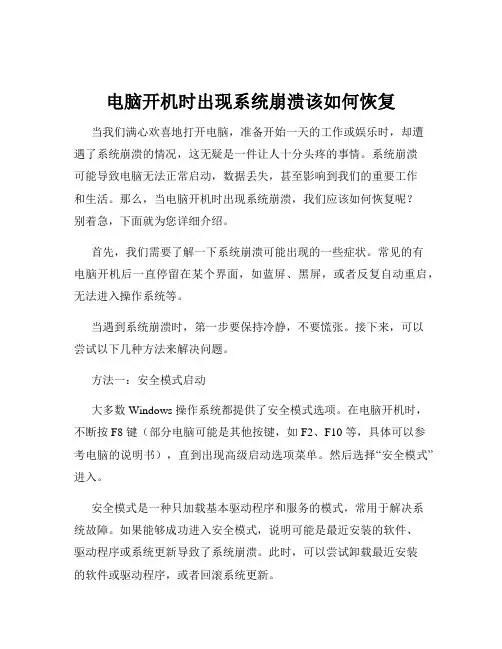 电脑开机时出现系统崩溃该如何恢复

当我们满心欢喜地打开电脑，准备开始一天的工作或娱乐时，却遭遇了系统崩溃的情况，这无疑是一件让人十分头疼的事情。系统崩溃可能导致电脑无法正常启动，数据丢失，甚至影响到我们的重要工作和生活。那么，当电脑开机时出现系统崩溃，我们应该如何恢复呢？别着急，下面就为您详细介绍。

首先，我们需要了解一下系统崩溃可能出现的一些症状。常见的有电脑开机后一直停留在某个界面，如蓝屏、黑屏，或者反复自动重启，无法进入操作系统等。

当遇到系统崩溃时，第一步要保持冷静，不要慌张。接下来，可以尝试以下几种方法来解决问题。

方法一：安全模式启动

大多数 Windows 操作系统都提供了安全模式选项。在电脑开机时，不断按 F8 键（部分电脑可能是其他按键，如 F2、F10 等，具体可以参考电脑的说明书），直到出现高级启动选项菜单。然后选择“安全模式”进入。

安全模式是一种只加载基本驱动程序和服务的模式，常用于解决系统故障。如果能够成功进入安全模式，说明可能是最近安装的软件、驱动程序或系统更新导致了系统崩溃。此时，可以尝试卸载最近安装的软件或驱动程序，或者回滚系统更新。